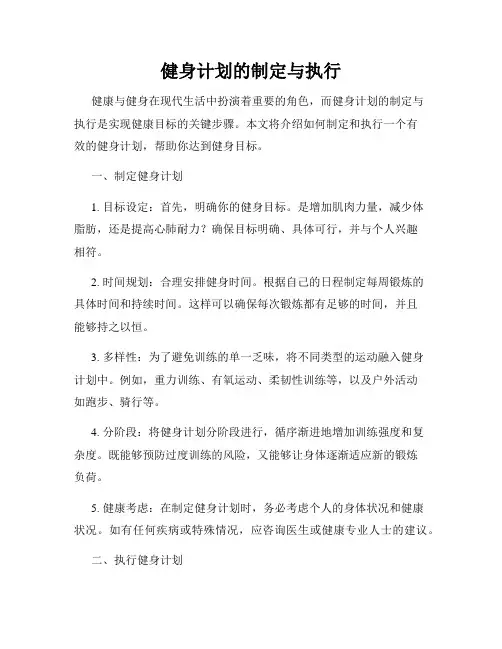 健身计划的制定与执行

健康与健身在现代生活中扮演着重要的角色，而健身计划的制定与执行是实现健康目标的关键步骤。本文将介绍如何制定和执行一个有效的健身计划，帮助你达到健身目标。

一、制定健身计划

1. 目标设定：首先，明确你的健身目标。是增加肌肉力量，减少体脂肪，还是提高心肺耐力？确保目标明确、具体可行，并与个人兴趣相符。

2. 时间规划：合理安排健身时间。根据自己的日程制定每周锻炼的具体时间和持续时间。这样可以确保每次锻炼都有足够的时间，并且能够持之以恒。

3. 多样性：为了避免训练的单一乏味，将不同类型的运动融入健身计划中。例如，重力训练、有氧运动、柔韧性训练等，以及户外活动如跑步、骑行等。

4. 分阶段：将健身计划分阶段进行，循序渐进地增加训练强度和复杂度。既能够预防过度训练的风险，又能够让身体逐渐适应新的锻炼负荷。

5. 健康考虑：在制定健身计划时，务必考虑个人的身体状况和健康状况。如有任何疾病或特殊情况，应咨询医生或健康专业人士的建议。

二、执行健身计划